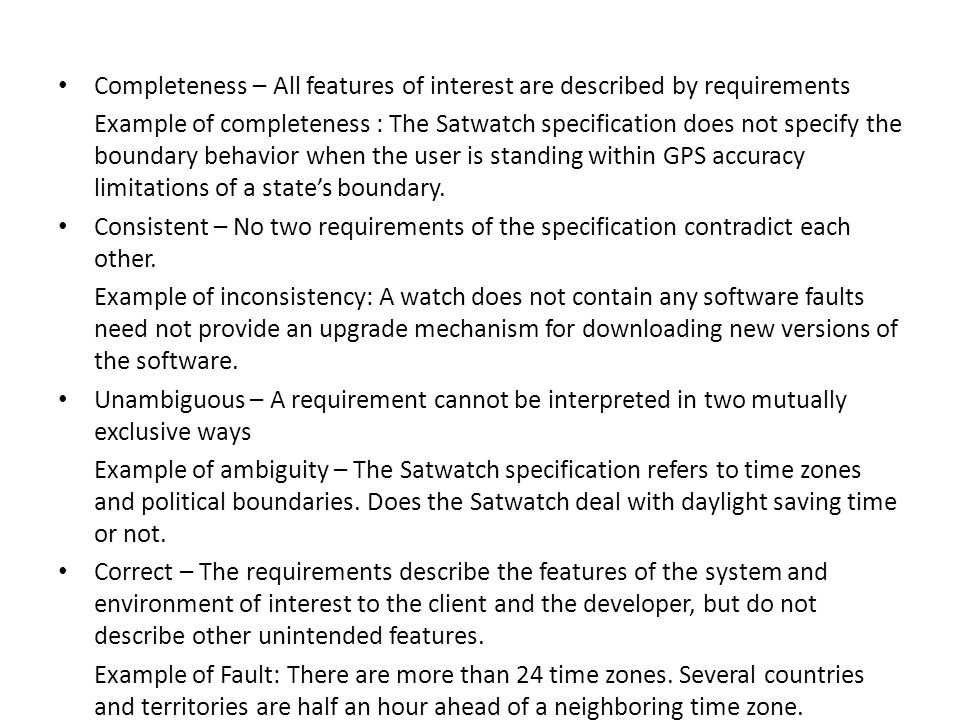 • Completeness – All features of interest are described by requirements

Example of completeness : The Satwatch specification does not specify the boundary behavior when the user is standing within GPS accuracy limitations of a state's boundary.

• Consistent – No two requirements of the specification contradict each other.

Example of inconsistency: A watch does not contain any software faults need not provide an upgrade mechanism for downloading new versions of the software.

• Unambiguous – A requirement cannot be interpreted in two mutually exclusive ways

Example of ambiguity – The Satwatch specification refers to time zones and political boundaries. Does the Satwatch deal with daylight saving time or not.

• Correct – The requirements describe the features of the system and environment of interest to the client and the developer, but do not describe other unintended features.

Example of Fault: There are more than 24 time zones. Several countries and territories are half an hour ahead of a neighboring time zone.